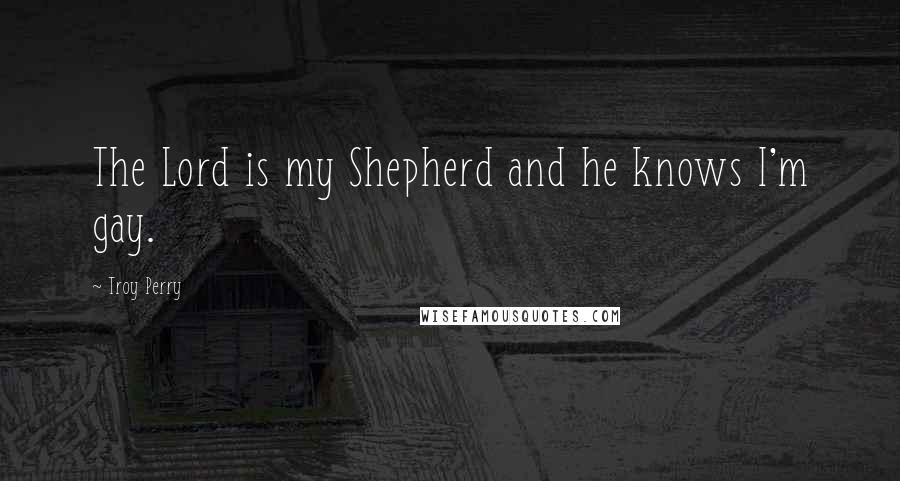 The Lord is my Shepherd and he knows I'm gay.

— Troy Perry

WISEFAMOUSQUOTES.COM